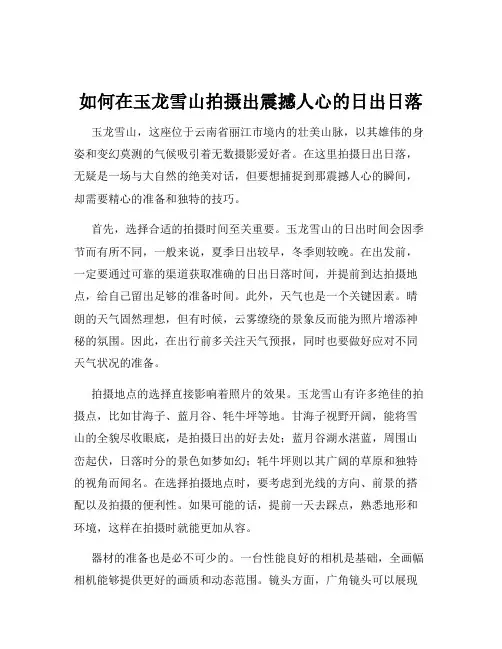 如何在玉龙雪山拍摄出震撼人心的日出日落

玉龙雪山，这座位于云南省丽江市境内的壮美山脉，以其雄伟的身姿和变幻莫测的气候吸引着无数摄影爱好者。在这里拍摄日出日落，无疑是一场与大自然的绝美对话，但要想捕捉到那震撼人心的瞬间，却需要精心的准备和独特的技巧。

首先，选择合适的拍摄时间至关重要。玉龙雪山的日出时间会因季节而有所不同，一般来说，夏季日出较早，冬季则较晚。在出发前，一定要通过可靠的渠道获取准确的日出日落时间，并提前到达拍摄地点，给自己留出足够的准备时间。此外，天气也是一个关键因素。晴朗的天气固然理想，但有时候，云雾缭绕的景象反而能为照片增添神秘的氛围。因此，在出行前多关注天气预报，同时也要做好应对不同天气状况的准备。

拍摄地点的选择直接影响着照片的效果。玉龙雪山有许多绝佳的拍摄点，比如甘海子、蓝月谷、牦牛坪等地。甘海子视野开阔，能将雪山的全貌尽收眼底，是拍摄日出的好去处；蓝月谷湖水湛蓝，周围山峦起伏，日落时分的景色如梦如幻；牦牛坪则以其广阔的草原和独特的视角而闻名。在选择拍摄地点时，要考虑到光线的方向、前景的搭配以及拍摄的便利性。如果可能的话，提前一天去踩点，熟悉地形和环境，这样在拍摄时就能更加从容。

器材的准备也是必不可少的。一台性能良好的相机是基础，全画幅相机能够提供更好的画质和动态范围。镜头方面，广角镜头可以展现